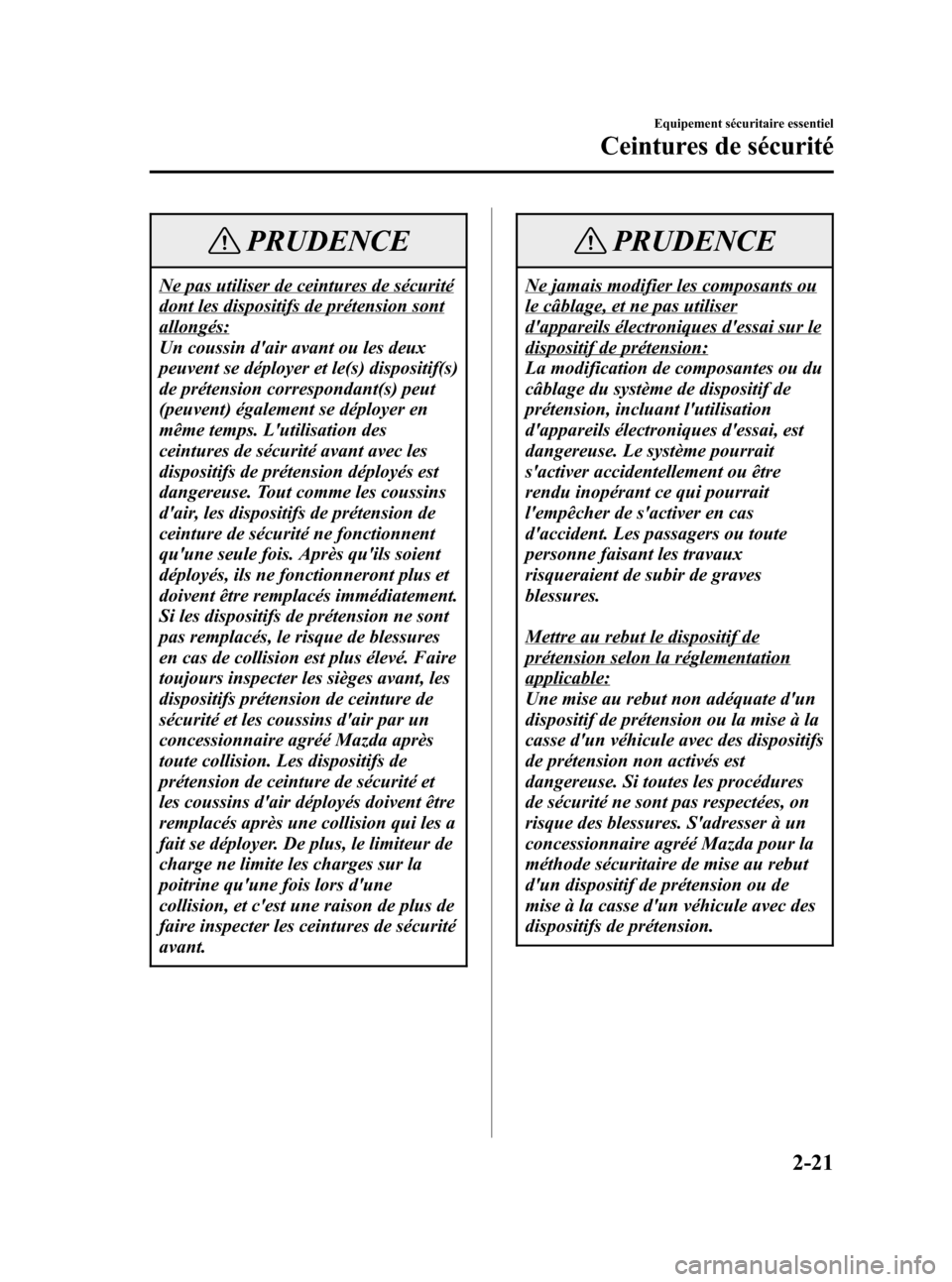 Equipement sécuritaire essentiel
Ceintures de sécurité

PRUDENCE

Ne pas utiliser de ceintures de sécurité dont les dispositifs de prétension sont allongés:
Un coussin d'air avant ou les deux peuvent se déployer et le(s) dispositif(s) de prétension correspondant(s) peut (peuvent) également se déployer en même temps. L'utilisation des ceintures de sécurité avant avec les dispositifs de prétension déployés est dangereuse. Tout comme les coussins d'air, les dispositifs de prétension de ceinture de sécurité ne fonctionnent qu'une seule fois. Après qu'ils soient déployés, ils ne fonctionneront plus et doivent être remplacés immédiatement. Si les dispositifs de prétension ne sont pas remplacés, le risque de blessures en cas de collision est plus élevé. Faire toujours inspecter les sièges avant, les dispositifs prétension de ceinture de sécurité et les coussins d'air par un concessionnaire agréé Mazda après toute collision. Les dispositifs de prétension de ceinture de sécurité et les coussins d'air déployés doivent être remplacés après une collision qui les a fait se déployer. De plus, le limiteur de charge ne limite les charges sur la poitrine qu'une fois lors d'une collision, et c'est une raison de plus de faire inspecter les ceintures de sécurité avant.

PRUDENCE

Ne jamais modifier les composants ou le câblage, et ne pas utiliser d'appareils électroniques d'essai sur le dispositif de prétension:
La modification de composantes ou du câblage du système de dispositif de prétension, incluant l'utilisation d'appareils électroniques d'essai, est dangereuse. Le système pourrait s'activer accidentellement ou être rendu inopérant ce qui pourrait l'empêcher de s'activer en cas d'accident. Les passagers ou toute personne faisant les travaux risqueraient de subir de graves blessures.

Mettre au rebut le dispositif de prétension selon la réglementation applicable:
Une mise au rebut non adéquate d'un dispositif de prétension ou la mise à la casse d'un véhicule avec des dispositifs de prétension non activés est dangereuse. Si toutes les procédures de sécurité ne sont pas respectées, on risque des blessures. S'adresser à un concessionnaire agréé Mazda pour la méthode sécuritaire de mise au rebut d'un dispositif de prétension ou de mise à la casse d'un véhicule avec des dispositifs de prétension.

2-21

carmanualsonline.info